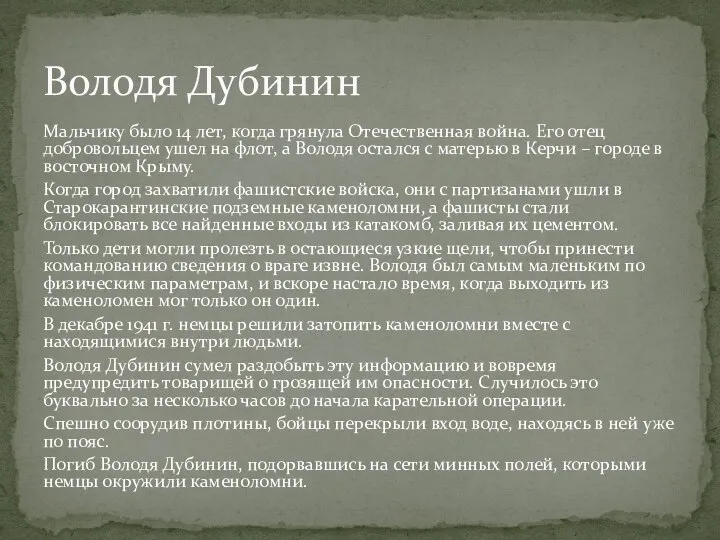 Володя Дубинин

Мальчику было 14 лет, когда грянула Отечественная война. Его отец добровольцем ушел на флот, а Володя остался с матерью в Керчи – городе в восточном Крыму.

Когда город захватили фашистские войска, они с партизанами ушли в Старокарантинские подземные каменоломни, а фашисты стали блокировать все найденные входы из катакомб, заливая их цементом.

Только дети могли пролезть в остающиеся узкие щели, чтобы принести командованию сведения о враге извне. Володя был самым маленьким по физическим параметрам, и вскоре настало время, когда выходить из каменоломен мог только он один.

В декабре 1941 г. немцы решили затопить каменоломни вместе с находящимися внутри людьми.

Володя Дубинин сумел раздобыть эту информацию и вовремя предупредить товарищей о грозящей им опасности. Случилось это буквально за несколько часов до начала карательной операции.

Спешно соорудив плотины, бойцы перекрыли вход воде, находясь в ней уже по пояс.

Погиб Володя Дубинин, подорвавшись на сети минных полей, которыми немцы окружили каменоломни.